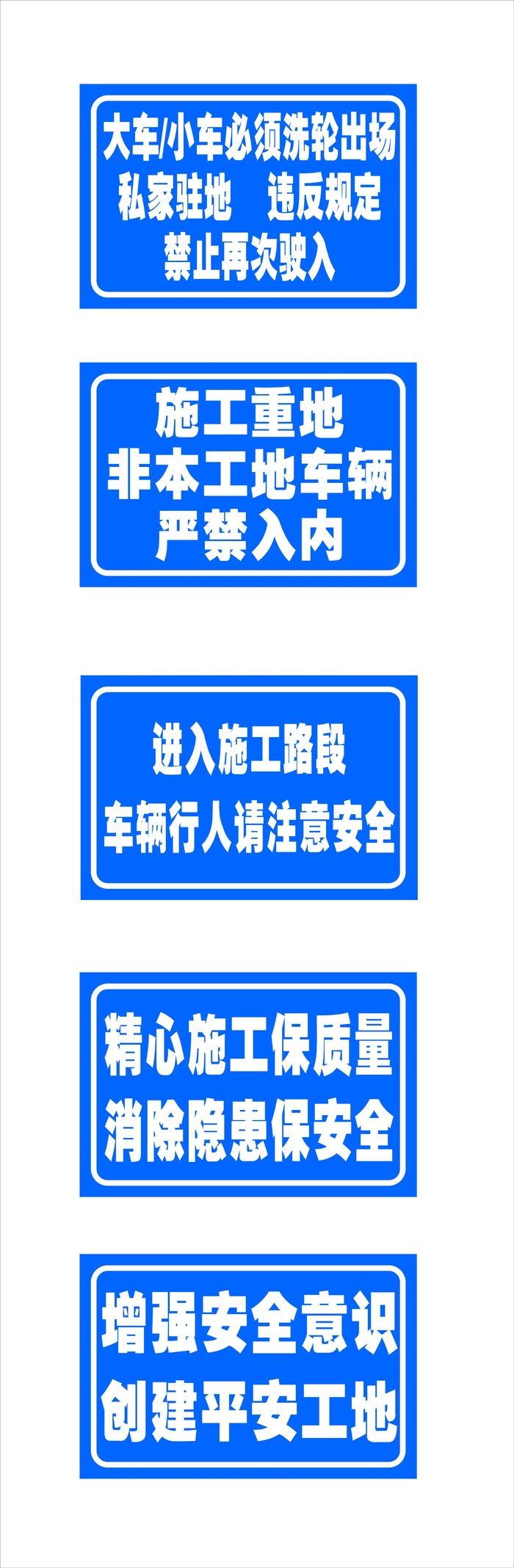 大车/小车必须洗轮出场
私家驻地 违反规定
禁止再次驶入

施工重地
非本工地车辆
严禁入内

进入施工路段
车辆行人请注意安全

精心施工保质量
消除隐患保安全

增强安全意识
创建平安工地